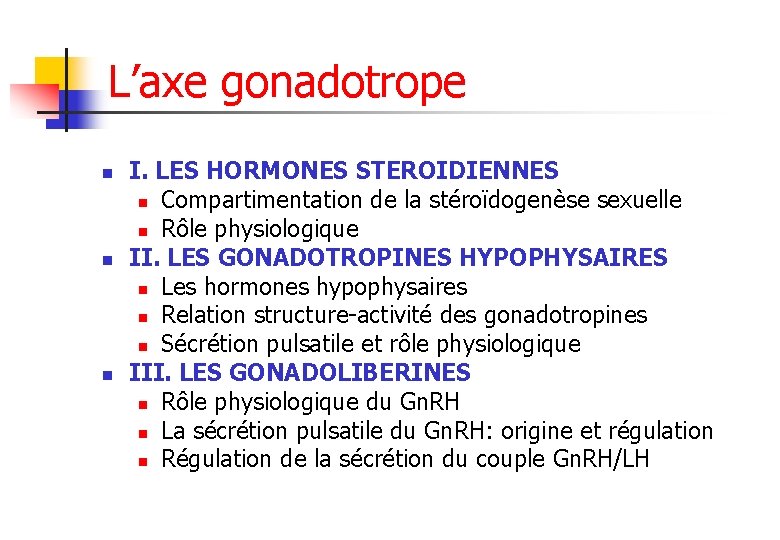 L'axe gonadotrope

• I. LES HORMONES STEROIDIENNES
• Compartimentation de la stéroïdogenèse sexuelle
• Rôle physiologique
• II. LES GONADOTROPINES HYPOPHYSAIRES
• Les hormones hypophysaires
• Relation structure-activité des gonadotropines
• Sécrétion pulsatile et rôle physiologique
• III. LES GONADOLIBERINES
• Rôle physiologique du GnRH
• La sécrétion pulsatile du GnRH: origine et régulation
• Régulation de la sécrétion du couple GnRH/LH